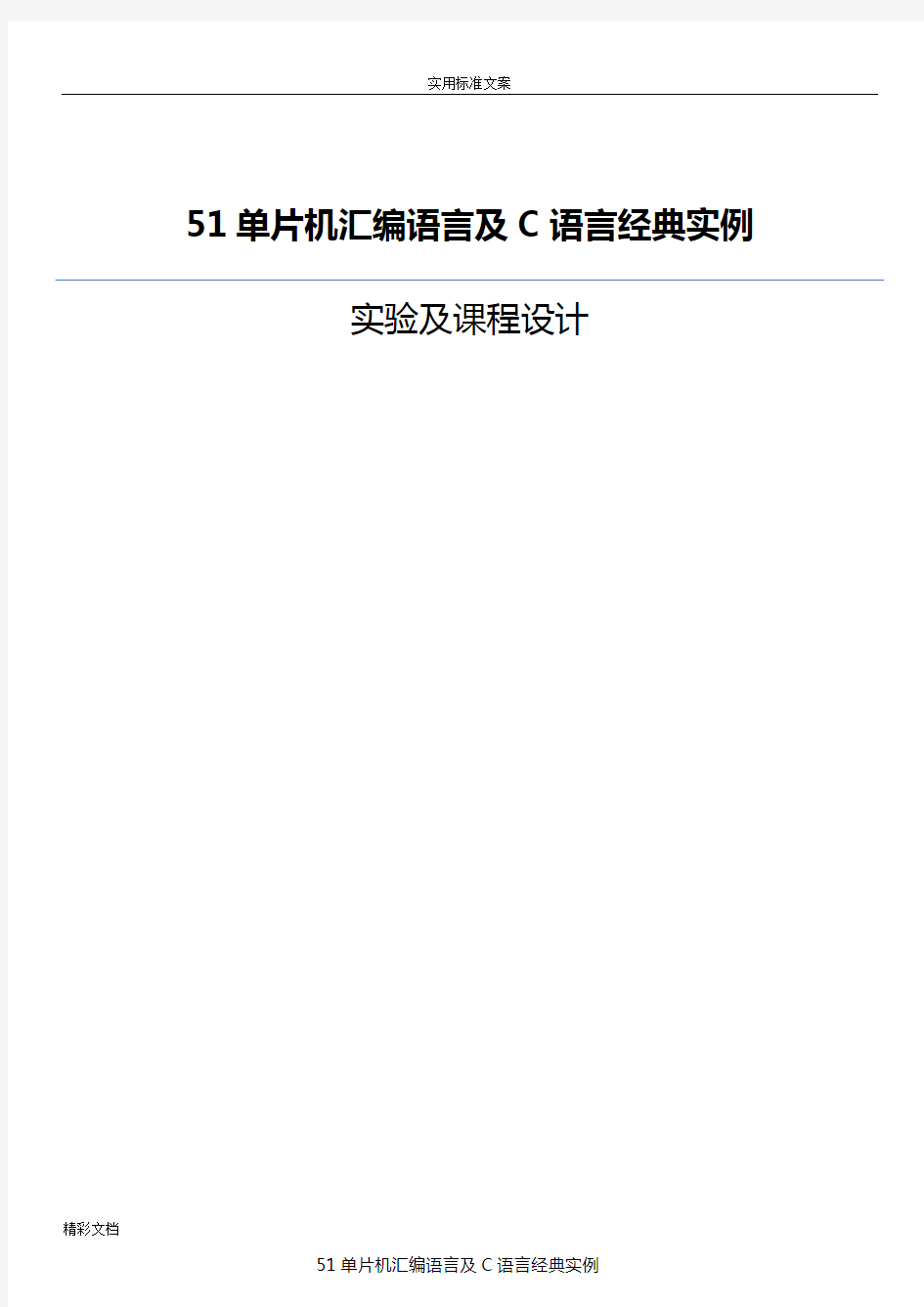 实用标准文案

51 单片机汇编语言及 C 语言经典实例

实验及课程设计

精彩文档

51 单片机汇编语言及 C 语言经典实例